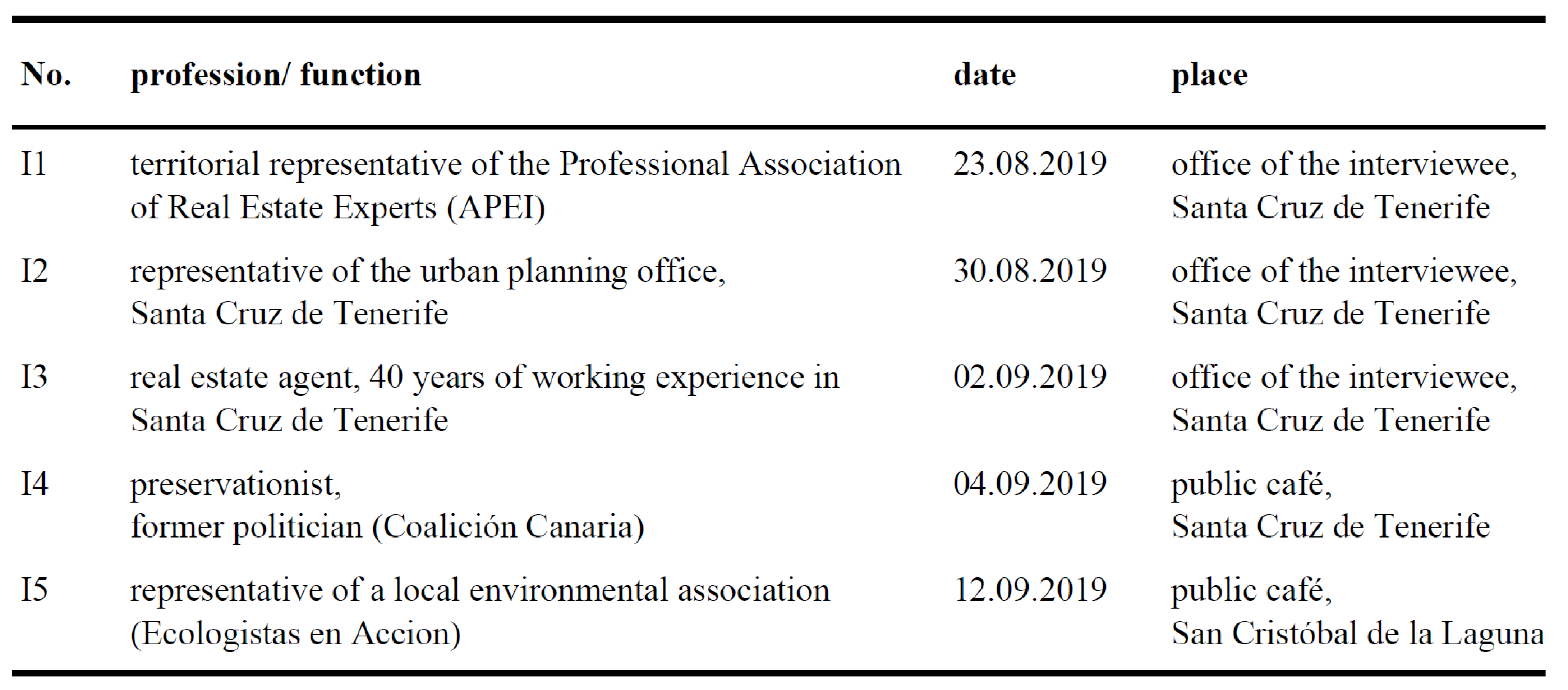 | No. | profession/ function | date | place |
|---|---|---|---|
| I1 | territorial representative of the Professional Association of Real Estate Experts (APEI) | 23.08.2019 | office of the interviewee, Santa Cruz de Tenerife |
| I2 | representative of the urban planning office, Santa Cruz de Tenerife | 30.08.2019 | office of the interviewee, Santa Cruz de Tenerife |
| I3 | real estate agent, 40 years of working experience in Santa Cruz de Tenerife | 02.09.2019 | office of the interviewee, Santa Cruz de Tenerife |
| I4 | preservationist, former politician (Coalición Canaria) | 04.09.2019 | public café, Santa Cruz de Tenerife |
| I5 | representative of a local environmental association (Ecologistas en Accion) | 12.09.2019 | public café, San Cristóbal de la Laguna |